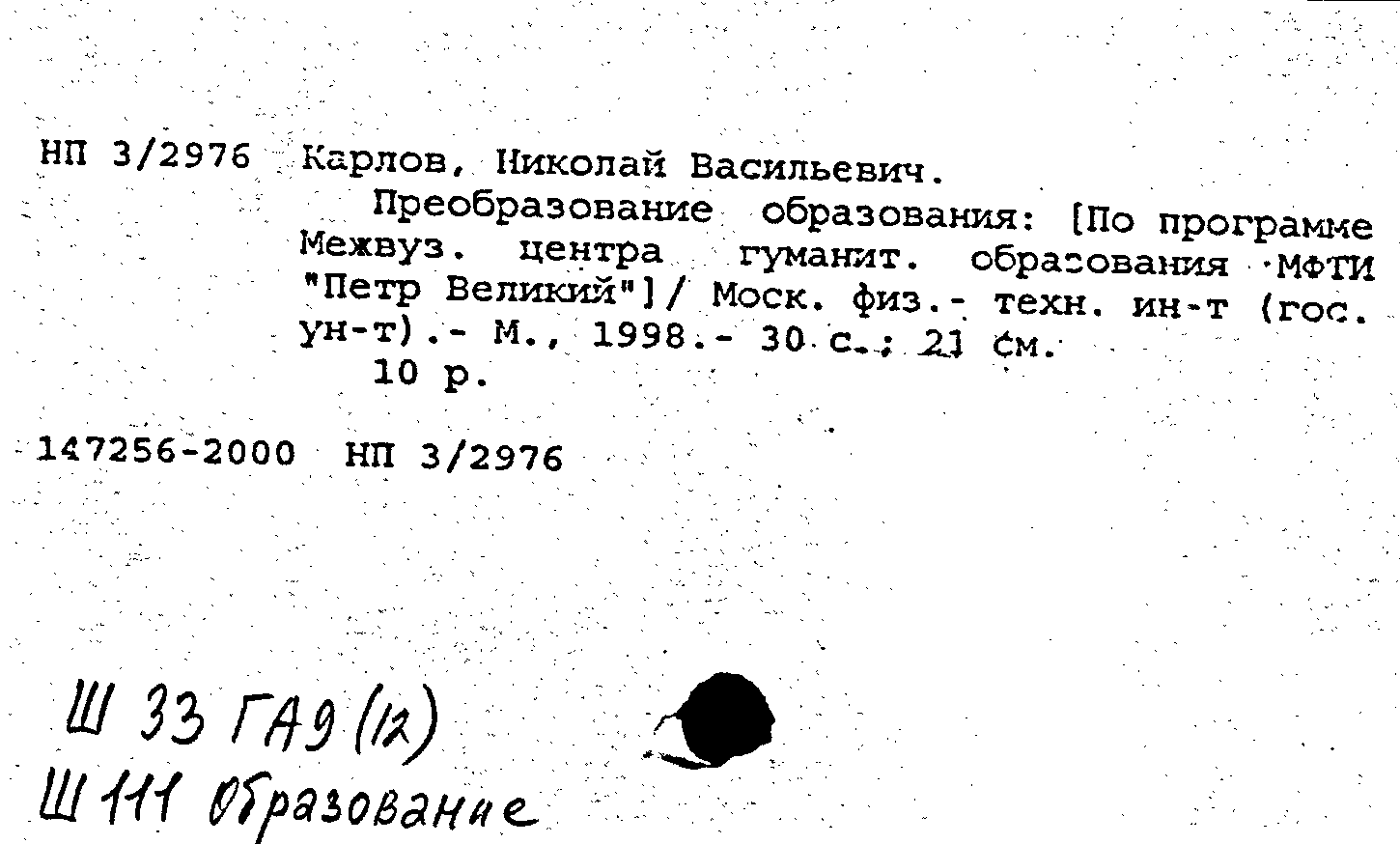 НП 3/2976 Карлов, Николай Васильевич.

Преобразование образования: [По программе Межвуз. центра гуманит. образования МФТИ "Петр Великий"]/ Моск. физ.- техн. ин-т (гос. ун-т).- М., 1998.- 30 с.; 21 см.

10 р.

147256-2000 НП 3/2976

Ш 33 ГА9 (12)
Ш 111 Образование